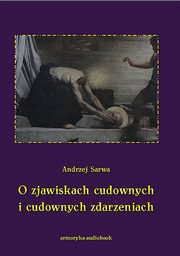 Andrzej Sarwa

O zjawiskach cudownych i cudownych zdarzeniach

armoryka-audiobook